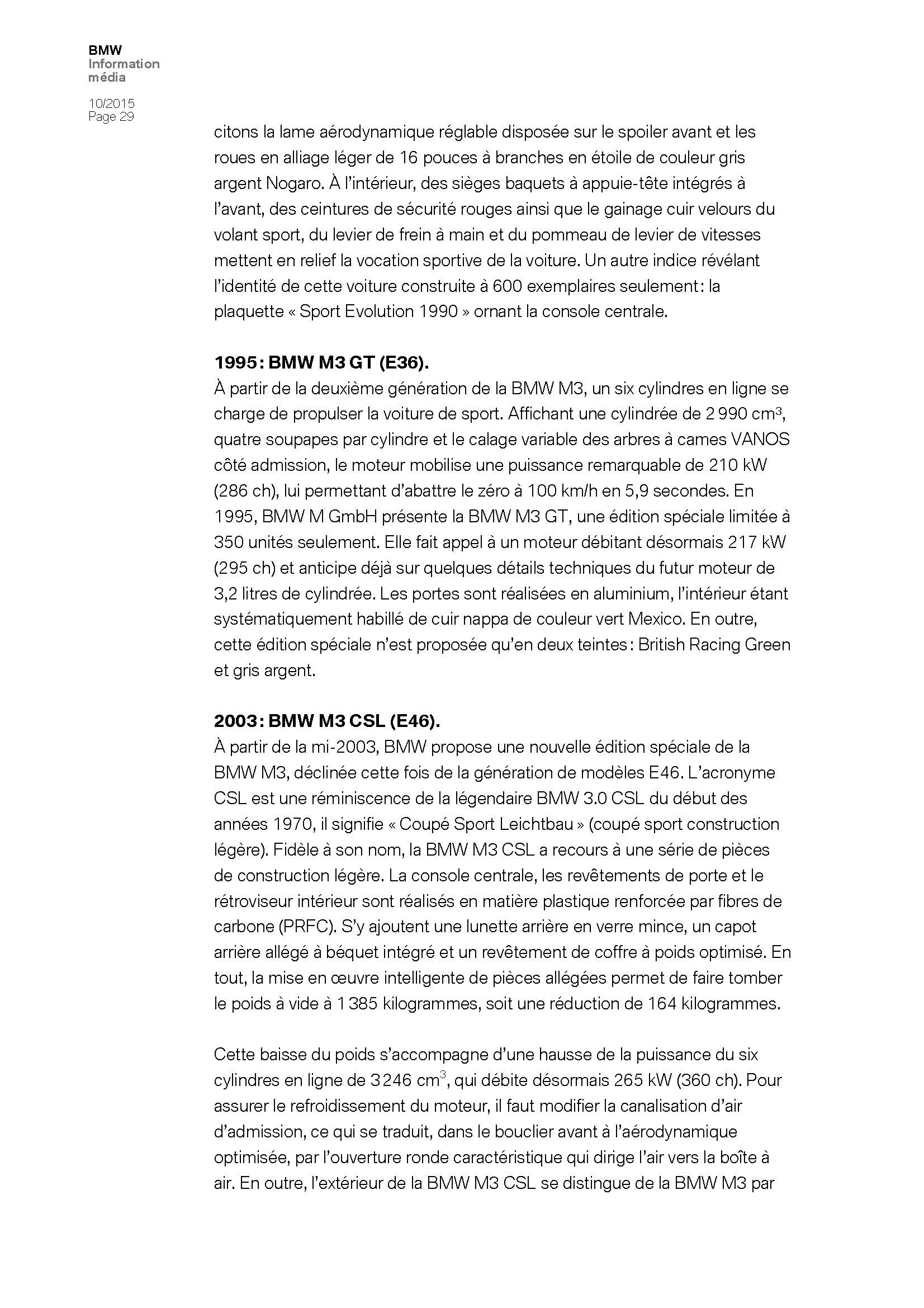 BMW
Information
média

10/2015
Page 29

citons la lame aérodynamique réglable disposée sur le spoiler avant et les roues en alliage léger de 16 pouces à branches en étoile de couleur gris argent Nogaro. À l'intérieur, des sièges baquets à appuie-tête intégrés à l'avant, des ceintures de sécurité rouges ainsi que le gainage cuir velours du volant sport, du levier de frein à main et du pommeau de levier de vitesses mettent en relief la vocation sportive de la voiture. Un autre indice révélant l'identité de cette voiture construite à 600 exemplaires seulement : la plaquette « Sport Evolution 1990 » ornant la console centrale.

1995 : BMW M3 GT (E36).
À partir de la deuxième génération de la BMW M3, un six cylindres en ligne se charge de propulser la voiture de sport. Affichant une cylindrée de 2 990 $cm^3$, quatre soupapes par cylindre et le calage variable des arbres à cames VANOS côté admission, le moteur mobilise une puissance remarquable de 210 kW (286 ch), lui permettant d'abattre le zéro à 100 km/h en 5,9 secondes. En 1995, BMW M GmbH présente la BMW M3 GT, une édition spéciale limitée à 350 unités seulement. Elle fait appel à un moteur débitant désormais 217 kW (295 ch) et anticipe déjà sur quelques détails techniques du futur moteur de 3,2 litres de cylindrée. Les portes sont réalisées en aluminium, l'intérieur étant systématiquement habillé de cuir nappa de couleur vert Mexico. En outre, cette édition spéciale n'est proposée qu'en deux teintes : British Racing Green et gris argent.

2003 : BMW M3 CSL (E46).
À partir de la mi-2003, BMW propose une nouvelle édition spéciale de la BMW M3, déclinée cette fois de la génération de modèles E46. L'acronyme CSL est une réminiscence de la légendaire BMW 3.0 CSL du début des années 1970, il signifie « Coupé Sport Leichtbau » (coupé sport construction légère). Fidèle à son nom, la BMW M3 CSL a recours à une série de pièces de construction légère. La console centrale, les revêtements de porte et le rétroviseur intérieur sont réalisés en matière plastique renforcée par fibres de carbone (PRFC). S'y ajoutent une lunette arrière en verre mince, un capot arrière allégé à béquet intégré et un revêtement de coffre à poids optimisé. En tout, la mise en œuvre intelligente de pièces allégées permet de faire tomber le poids à vide à 1 385 kilogrammes, soit une réduction de 164 kilogrammes.

Cette baisse du poids s'accompagne d'une hausse de la puissance du six cylindres en ligne de 3 246 $cm^3$, qui débite désormais 265 kW (360 ch). Pour assurer le refroidissement du moteur, il faut modifier la canalisation d'air d'admission, ce qui se traduit, dans le bouclier avant à l'aérodynamique optimisée, par l'ouverture ronde caractéristique qui dirige l'air vers la boîte à air. En outre, l'extérieur de la BMW M3 CSL se distingue de la BMW M3 par